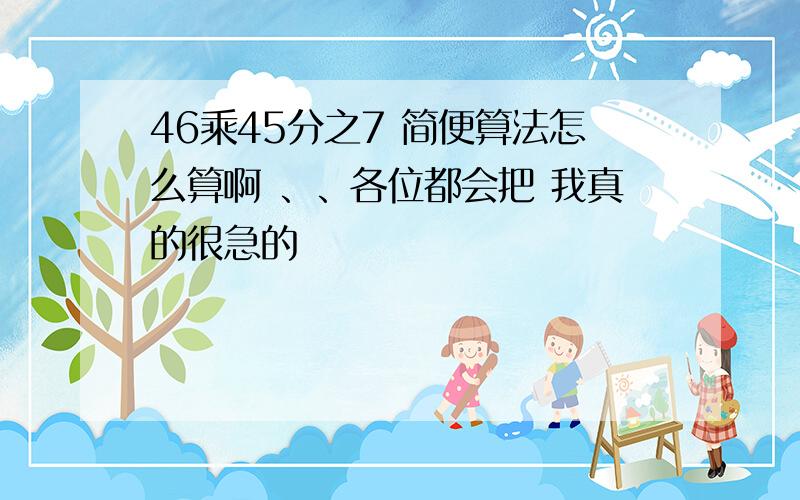 46乘45分之7 简便算法怎么算啊 、、各位都会把 我真的很急的